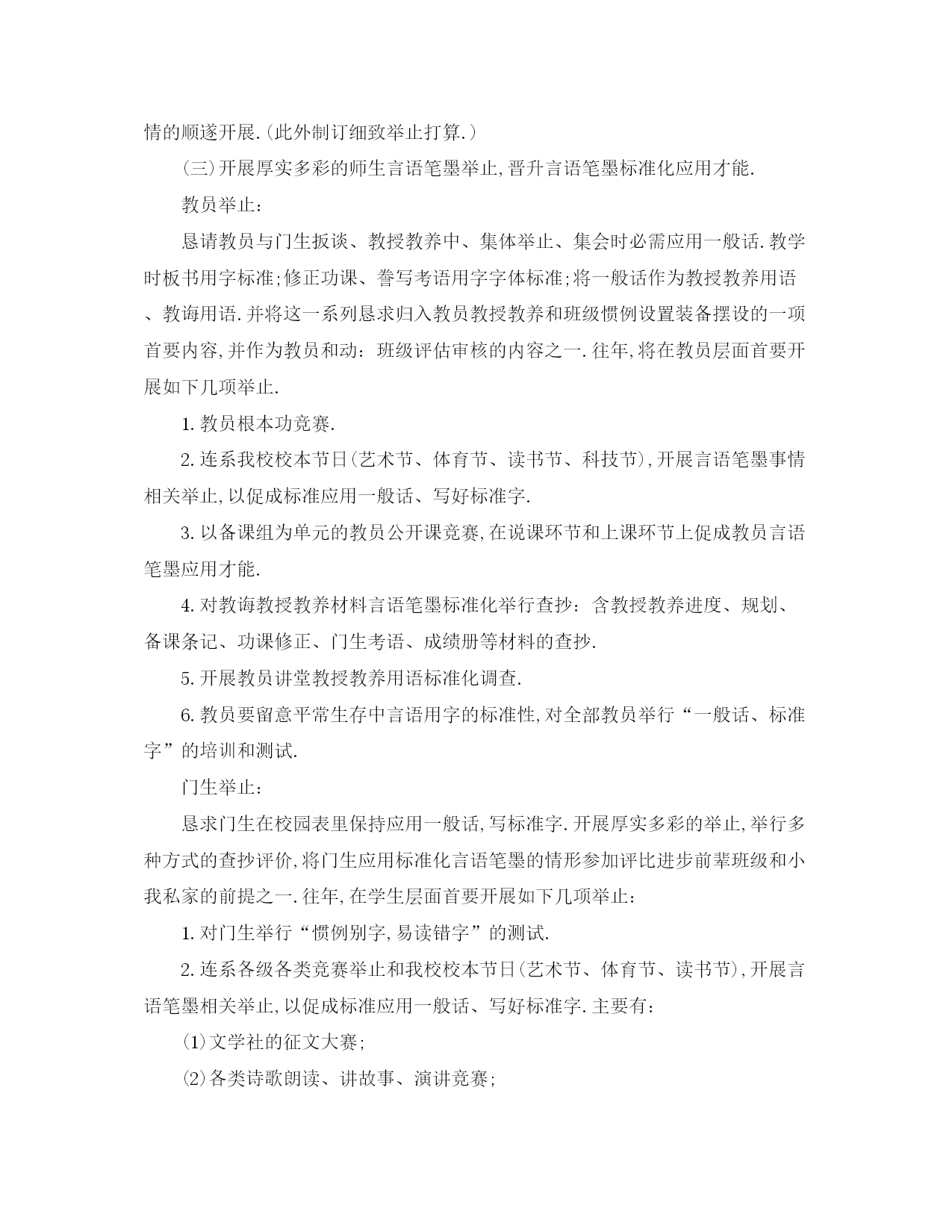 情的顺遂开展.(此外制订细致举止打算.)

(三)开展厚实多彩的师生言语笔墨举止,晋升言语笔墨标准化应用才能.

教员举止:

恳请教员与门生扳谈、教授教养中、集体举止、集会时必需应用一般话.教学时板书用字标准;修正功课、誊写考语用字字体标准;将一般话作为教授教养用语、教诲用语.并将这一系列恳求归入教员教授教养和班级惯例设置装备摆设的一项首要内容,并作为教员和动:班级评估审核的内容之一.往年,将在教员层面首要开展如下几项举止.

1.教员根本功竞赛.

2.连系我校校本节日(艺术节、体育节、读书节、科技节),开展言语笔墨事情相关举止,以促成标准应用一般话、写好标准字.

3.以备课组为单元的教员公开课竞赛,在说课环节和上课环节上促成教员言语笔墨应用才能.

4.对教诲教授教养材料言语笔墨标准化举行查抄:含教授教养进度、规划、备课条记、功课修正、门生考语、成绩册等材料的查抄.

5.开展教员讲堂教授教养用语标准化调查.

6.教员要留意平常生存中言语用字的标准性,对全部教员举行“一般话、标准字”的培训和测试.

门生举止:

恳求门生在校园表里保持应用一般话,写标准字.开展厚实多彩的举止,举行多种方式的查抄评价,将门生应用标准化言语笔墨的情形参加评比进步前辈班级和小我私家的前提之一.往年,在学生层面首要开展如下几项举止:

1.对门生举行“惯例别字,易读错字”的测试.

2.连系各级各类竞赛举止和我校校本节日(艺术节、体育节、读书节),开展言语笔墨相关举止,以促成标准应用一般话、写好标准字.主要有:

(1)文学社的征文大赛;

(2)各类诗歌朗读、讲故事、演讲竞赛;